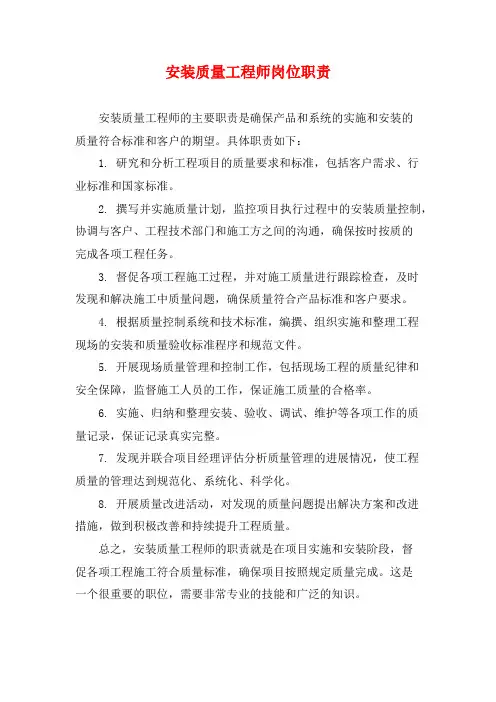 安装质量工程师岗位职责

安装质量工程师的主要职责是确保产品和系统的实施和安装的质量符合标准和客户的期望。具体职责如下：

1. 研究和分析工程项目的质量要求和标准，包括客户需求、行业标准和国家标准。

2. 撰写并实施质量计划，监控项目执行过程中的安装质量控制，协调与客户、工程技术部门和施工方之间的沟通，确保按时按质的完成各项工程任务。

3. 督促各项工程施工过程，并对施工质量进行跟踪检查，及时发现和解决施工中质量问题，确保质量符合产品标准和客户要求。

4. 根据质量控制系统和技术标准，编撰、组织实施和整理工程现场的安装和质量验收标准程序和规范文件。

5. 开展现场质量管理和控制工作，包括现场工程的质量纪律和安全保障，监督施工人员的工作，保证施工质量的合格率。

6. 实施、归纳和整理安装、验收、调试、维护等各项工作的质量记录，保证记录真实完整。

7. 发现并联合项目经理评估分析质量管理的进展情况，使工程质量的管理达到规范化、系统化、科学化。

8. 开展质量改进活动，对发现的质量问题提出解决方案和改进措施，做到积极改善和持续提升工程质量。

总之，安装质量工程师的职责就是在项目实施和安装阶段，督促各项工程施工符合质量标准，确保项目按照规定质量完成。这是一个很重要的职位，需要非常专业的技能和广泛的知识。